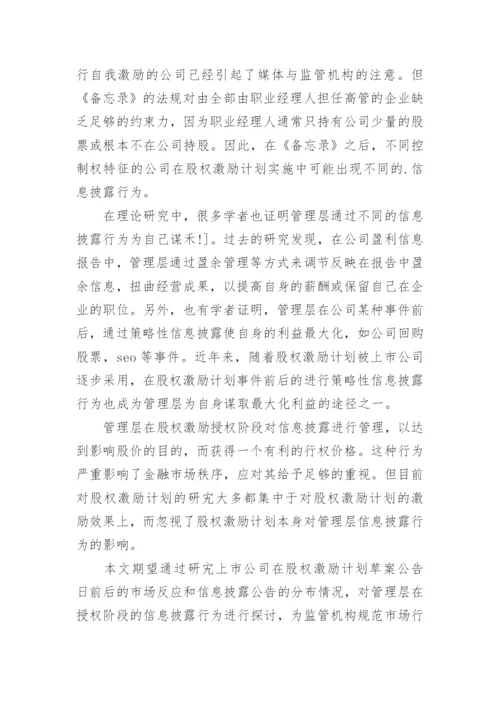 行自我激励的公司已经引起了媒体与监管机构的注意。但《备忘录》的法规对由全部由职业经理人担任高管的企业缺乏足够的约束力，因为职业经理人通常只持有公司少量的股票或根本不在公司持股。因此，在《备忘录》之后，不同控制权特征的公司在股权激励计划实施中可能出现不同的.信息披露行为。

在理论研究中，很多学者也证明管理层通过不同的信息披露行为为自己谋禾!]。过去的研究发现，在公司盈利信息报告中，管理层通过盈余管理等方式来调节反映在报告中盈余信息，扭曲经营成果，以提高自身的薪酬或保留自己在企业的职位。另外，也有学者证明，管理层在公司某种事件前后，通过策略性信息披露使自身的利益最大化，如公司回购股票，seo 等事件。近年来，随着股权激励计划被上市公司逐步采用，在股权激励计划事件前后的进行策略性信息披露行为也成为管理层为自身谋取最大化利益的途径之一。

管理层在股权激励授权阶段对信息披露进行管理，以达到影响股价的目的，而获得一个有利的行权价格。这种行为严重影响了金融市场秩序，应对其给予足够的重视。但目前对股权激励计划的研究大多都集中于对股权激励计划的激励效果上，而忽视了股权激励计划本身对管理层信息披露行为的影响。

本文期望通过研究上市公司在股权激励计划草案公告日前后的市场反应和信息披露公告的分布情况，对管理层在授权阶段的信息披露行为进行探讨，为监管机构规范市场行